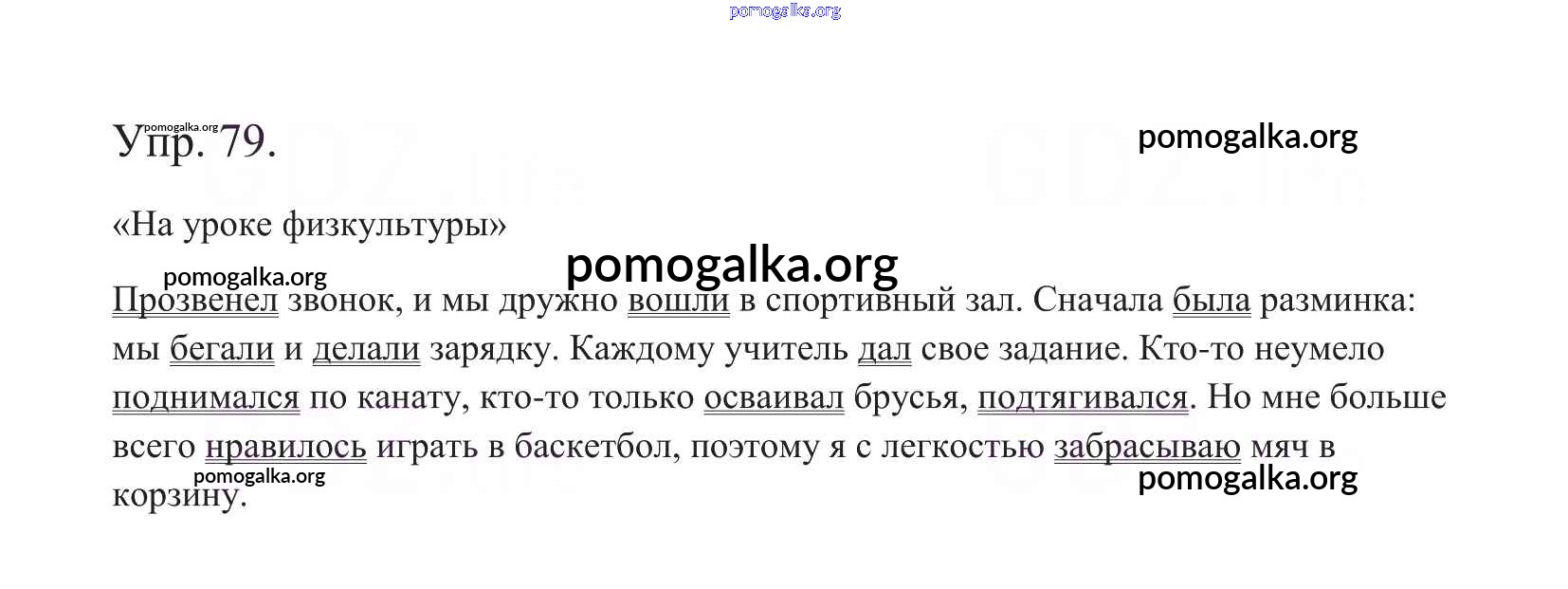 pomogalka.org

Упр. 79.

pomogalka.org

pomogalka.org

«На уроке физкультуры»

pomogalka.org

pomogalka.org

Прозвенел звонок, и мы дружно вошли в спортивный зал. Сначала была разминка: мы бегали и делали зарядку. Каждому учитель дал свое задание. Кто-то неумело поднимался по канату, кто-то только осваивал брусья, подтягивался. Но мне больше всего нравилось играть в баскетбол, поэтому я с легкостью забрасываю мяч в корзину.

pomogalka.org

pomogalka.org